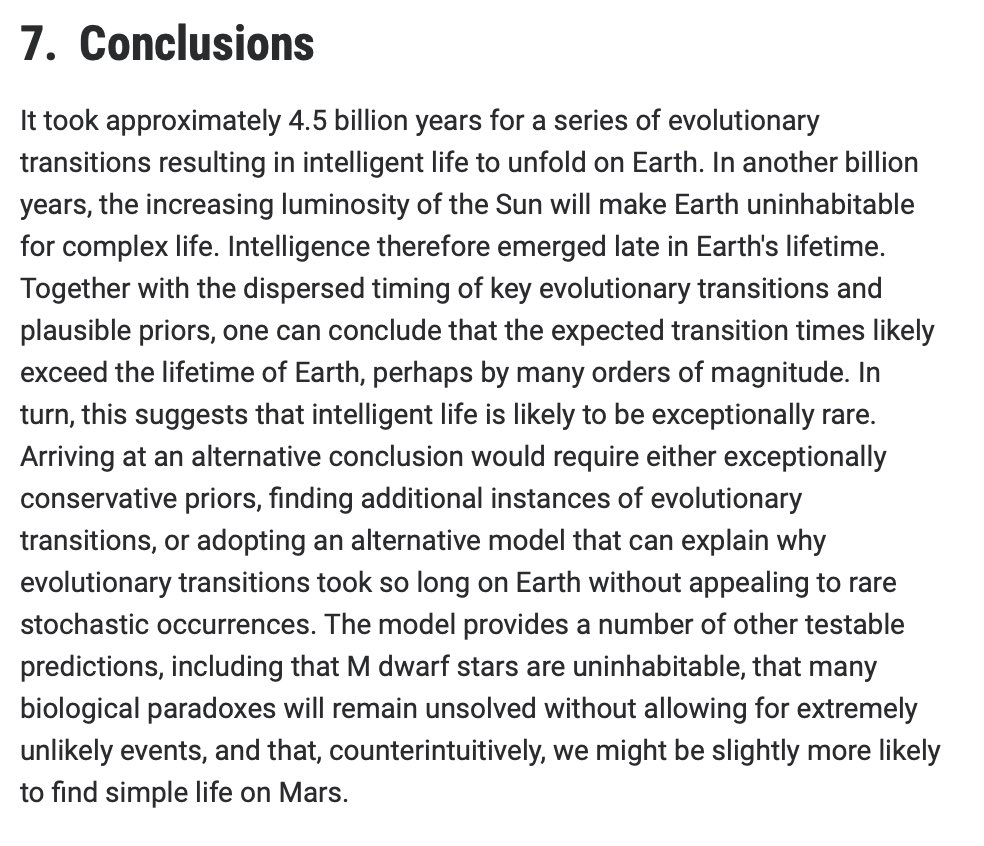 7. Conclusions

It took approximately 4.5 billion years for a series of evolutionary transitions resulting in intelligent life to unfold on Earth. In another billion years, the increasing luminosity of the Sun will make Earth uninhabitable for complex life. Intelligence therefore emerged late in Earth's lifetime. Together with the dispersed timing of key evolutionary transitions and plausible priors, one can conclude that the expected transition times likely exceed the lifetime of Earth, perhaps by many orders of magnitude. In turn, this suggests that intelligent life is likely to be exceptionally rare. Arriving at an alternative conclusion would require either exceptionally conservative priors, finding additional instances of evolutionary transitions, or adopting an alternative model that can explain why evolutionary transitions took so long on Earth without appealing to rare stochastic occurrences. The model provides a number of other testable predictions, including that M dwarf stars are uninhabitable, that many biological paradoxes will remain unsolved without allowing for extremely unlikely events, and that, counterintuitively, we might be slightly more likely to find simple life on Mars.